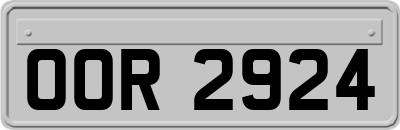 OOR 2924